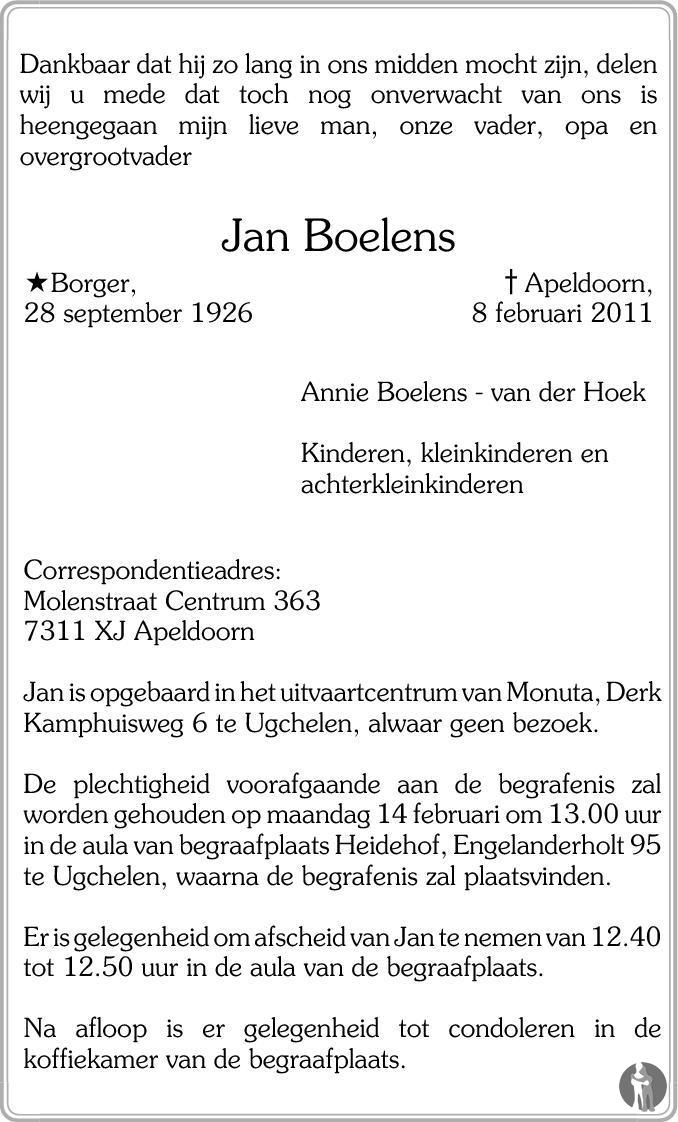 Dankbaar dat hij zo lang in ons midden mocht zijn, delen wij u mede dat toch nog onverwacht van ons is heengegaan mijn lieve man, onze vader, opa en overgrootvader

Jan Boelens

★Borger,
28 september 1926

† Apeldoorn,
8 februari 2011

Annie Boelens - van der Hoek

Kinderen, kleinkinderen en achterkleinkinderen

Correspondentieadres:
Molenstraat Centrum 363
7311 XJ Apeldoorn

Jan is opgebaard in het uitvaartcentrum van Monuta, Derk Kamphuisweg 6 te Ugchelen, alwaar geen bezoek.

De plechtigheid voorafgaande aan de begrafenis zal worden gehouden op maandag 14 februari om 13.00 uur in de aula van begraafplaats Heidehof, Engelanderholt 95 te Ugchelen, waarna de begrafenis zal plaatsvinden.

Er is gelegenheid om afscheid van Jan te nemen van 12.40 tot 12.50 uur in de aula van de begraafplaats.

Na afloop is er gelegenheid tot condoleren in de koffiekamer van de begraafplaats.